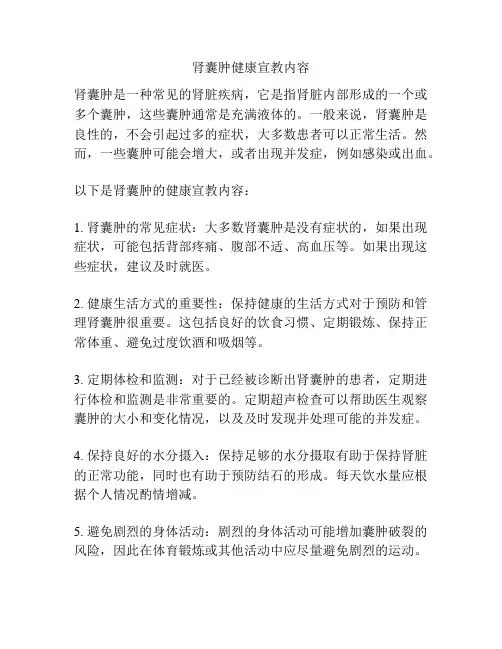 肾囊肿健康宣教内容

肾囊肿是一种常见的肾脏疾病，它是指肾脏内部形成的一个或多个囊肿，这些囊肿通常是充满液体的。一般来说，肾囊肿是良性的，不会引起过多的症状，大多数患者可以正常生活。然而，一些囊肿可能会增大，或者出现并发症，例如感染或出血。

以下是肾囊肿的健康宣教内容：

1. 肾囊肿的常见症状：大多数肾囊肿是没有症状的，如果出现症状，可能包括背部疼痛、腹部不适、高血压等。如果出现这些症状，建议及时就医。

2. 健康生活方式的重要性：保持健康的生活方式对于预防和管理肾囊肿很重要。这包括良好的饮食习惯、定期锻炼、保持正常体重、避免过度饮酒和吸烟等。

3. 定期体检和监测：对于已经被诊断出肾囊肿的患者，定期进行体检和监测是非常重要的。定期超声检查可以帮助医生观察囊肿的大小和变化情况，以及及时发现并处理可能的并发症。

4. 保持良好的水分摄入：保持足够的水分摄取有助于保持肾脏的正常功能，同时也有助于预防结石的形成。每天饮水量应根据个人情况酌情增减。

5. 避免剧烈的身体活动：剧烈的身体活动可能增加囊肿破裂的风险，因此在体育锻炼或其他活动中应尽量避免剧烈的运动。